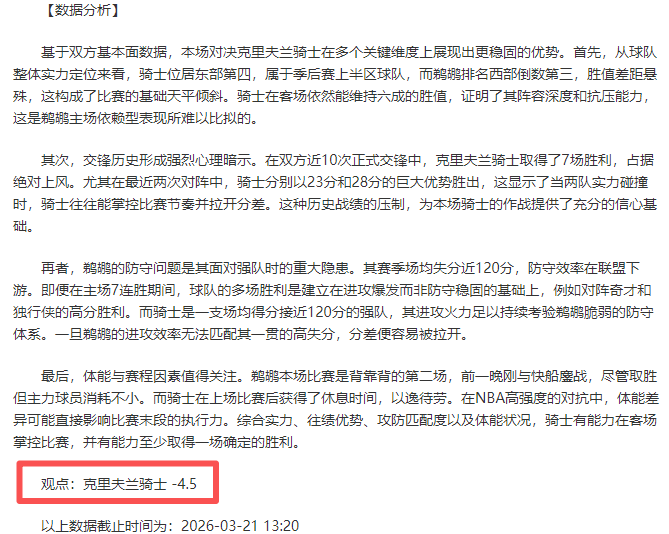 【数据分析】

基于双方基本面数据，本场对决克里夫兰骑士在多个关键维度上展现出更稳固的优势。首先，从球队整体实力定位来看，骑士位居东部第四，属于季后赛上半区球队，而鹈鹕排名西部倒数第三，胜值差距悬殊，这构成了比赛的基础天平倾斜。骑士在客场依然能维持六成的胜值，证明了其阵容深度和抗压能力，这是鹈鹕主场依赖型表现所难以比拟的。

其次，交锋历史形成强烈心理暗示。在双方近10次正式交锋中，克里夫兰骑士取得了7场胜利，占据绝对上风。尤其在最近两次对阵中，骑士分别以23分和28分的巨大优势胜出，这显示了当两队实力碰撞时，骑士往往能掌控比赛节奏并拉开分差。这种历史战绩的压制，为本场骑士的作战提供了充分的信心基础。

再者，鹈鹕的防守问题是其面对强队时的重大隐患。其赛季场均失分近120分，防守效率在联盟下游。即便在主场7连胜期间，球队的多场胜利是建立在进攻爆发而非防守稳固的基础上，例如对阵奇才和独行侠的高分胜利。而骑士是一支场均得分接近120分的强队，其进攻火力足以持续考验鹈鹕脆弱的防守体系。一旦鹈鹕的进攻效率无法匹配其一贯的高失分，分差便容易被拉开。

最后，体能与赛程因素值得关注。鹈鹕本场比赛是背靠背的第二场，前一晚刚与快船鏖战，尽管取胜但主力球员消耗不小。而骑士在上场比赛后获得了休息时间，以逸待劳。在NBA高强度的对抗中，体能差异可能直接影响比赛末段的执行力。综合实力、往绩优势、攻防匹配度以及体能状况，骑士有能力在客场掌控比赛，并有能力至少取得一场确定的胜利。

观点：克里夫兰骑士 -4.5

以上数据截止时间为：2026-03-21 13:20